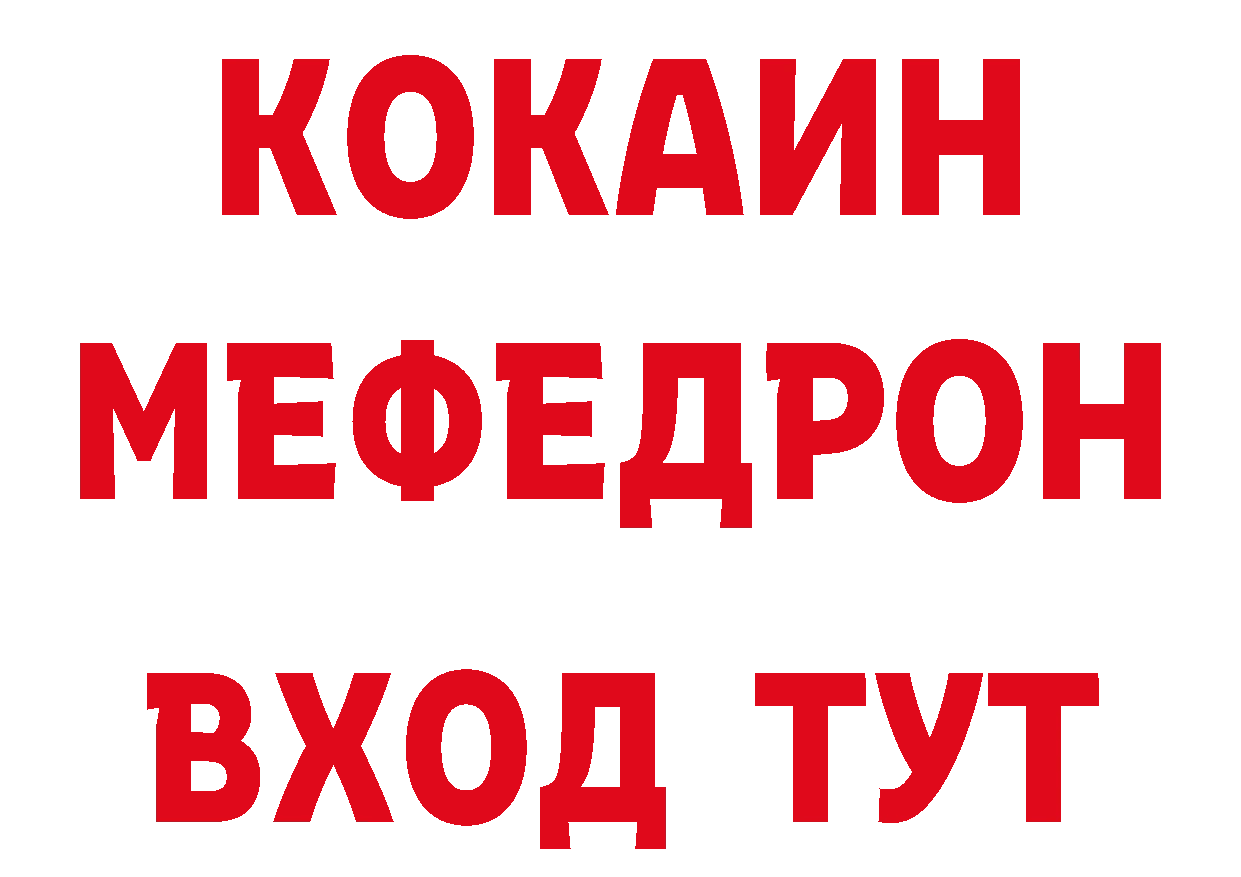 КОКАИН
МЕФЕДРОН
ВХОД ТУТ